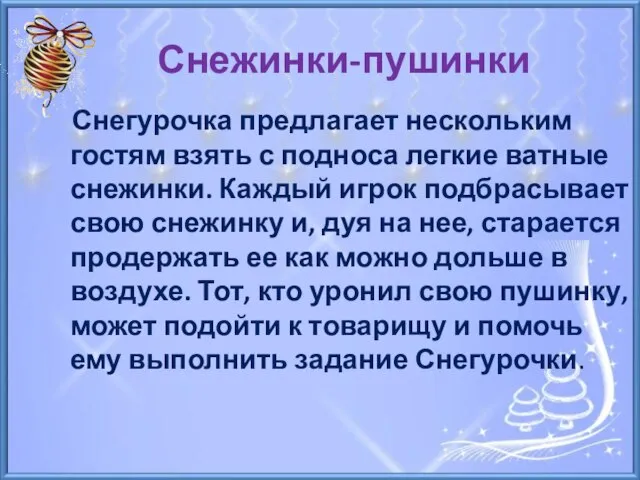 Снежинки-пушинки

Снегурочка предлагает нескольким гостям взять с подноса легкие ватные снежинки. Каждый игрок подбрасывает свою снежинку и, дуя на нее, старается продержать ее как можно дольше в воздухе. Тот, кто уронил свою пушинку, может подойти к товарищу и помочь ему выполнить задание Снегурочки.